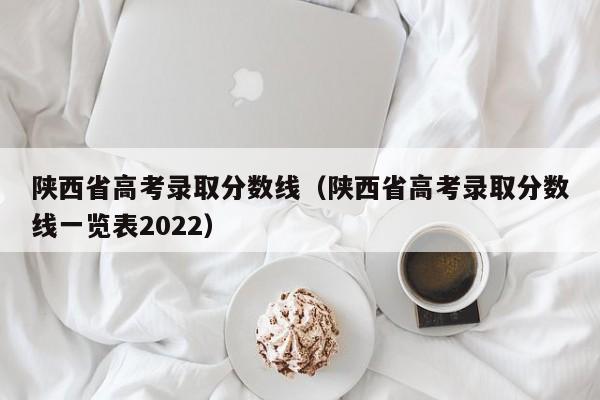 陕西省高考录取分数线（陕西省高考录取分数线一览表2022）